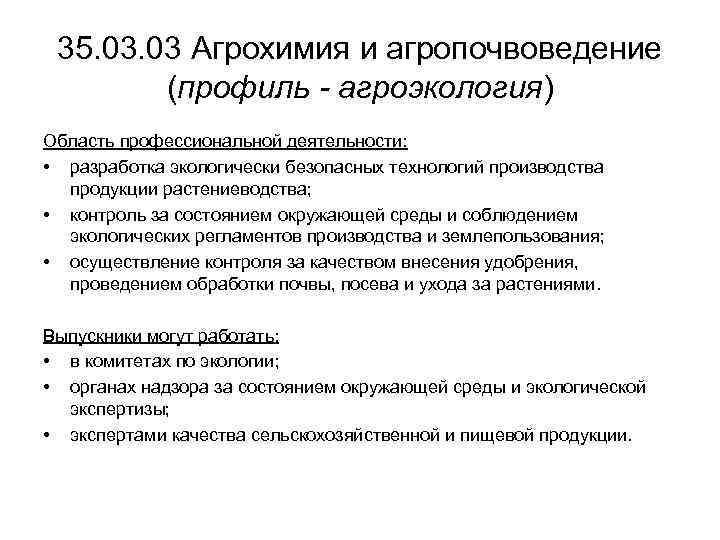 35.03.03 Агрохимия и агропочвоведение (профиль - агроэкология)

Область профессиональной деятельности:
• разработка экологически безопасных технологий производства продукции растениеводства;
• контроль за состоянием окружающей среды и соблюдением экологических регламентов производства и землепользования;
• осуществление контроля за качеством внесения удобрения, проведением обработки почвы, посева и ухода за растениями.

Выпускники могут работать:
• в комитетах по экологии;
• органах надзора за состоянием окружающей среды и экологической экспертизы;
• экспертами качества сельскохозяйственной и пищевой продукции.